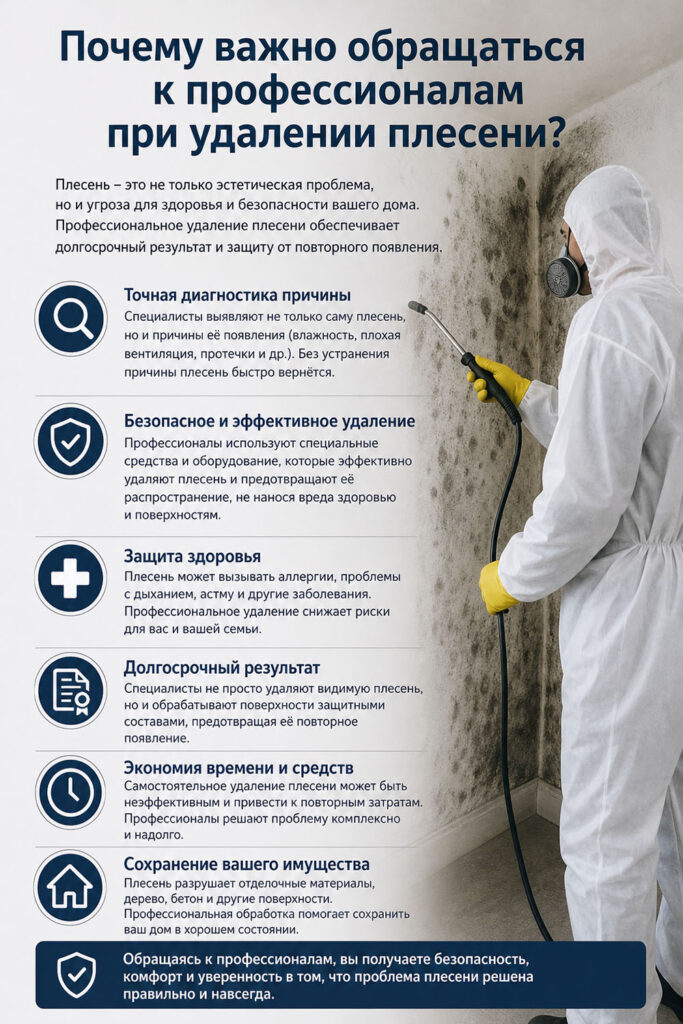 Почему важно обращаться к профессионалам при удалении плесени?

Плесень – это не только эстетическая проблема, но и угроза для здоровья и безопасности вашего дома. Профессиональное удаление плесени обеспечивает долгосрочный результат и защиту от повторного появления.

Точная диагностика причины

Специалисты выявляют не только саму плесень, но и причины её появления (влажность, плохая вентиляция, протечки и др.). Без устранения причины плесень быстро вернётся.

Безопасное и эффективное удаление

Профессионалы используют специальные средства и оборудование, которые эффективно удаляют плесень и предотвращают её распространение, не нанося вреда здоровью и поверхностям.

Защита здоровья

Плесень может вызывать аллергии, проблемы с дыханием, астму и другие заболевания. Профессиональное удаление снижает риски для вас и вашей семьи.

Долгосрочный результат

Специалисты не просто удаляют видимую плесень, но и обрабатывают поверхности защитными составами, предотвращая её повторное появление.

Экономия времени и средств

Самостоятельное удаление плесени может быть неэффективным и привести к повторным затратам. Профессионалы решают проблему комплексно и надолго.

Сохранение вашего имущества

Плесень разрушает отделочные материалы, дерево, бетон и другие поверхности. Профессиональная обработка помогает сохранить ваш дом в хорошем состоянии.

Обращаясь к профессионалам, вы получаете безопасность, комфорт и уверенность в том, что проблема плесени решена правильно и навсегда.